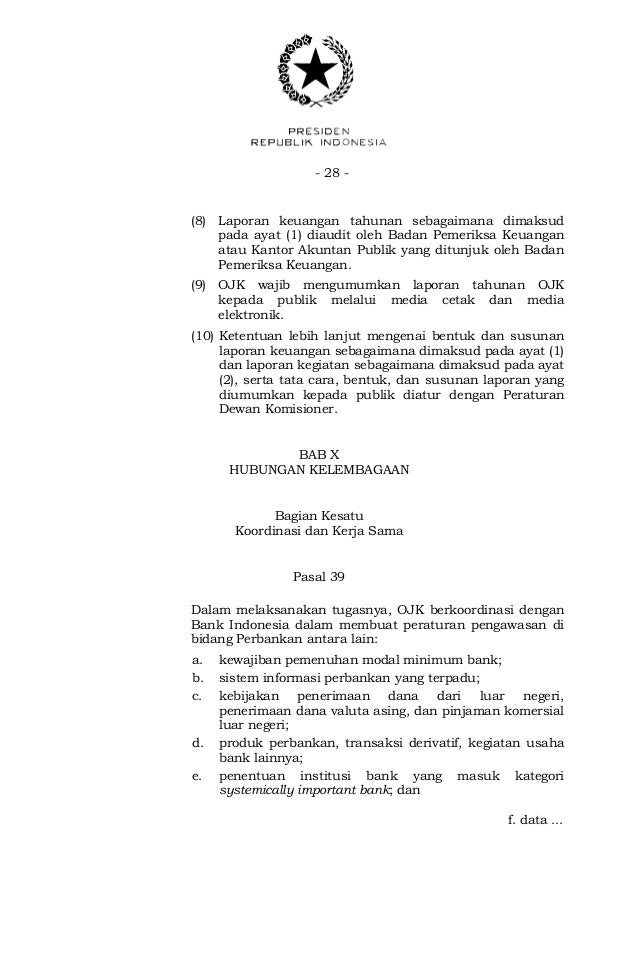 PRESIDEN
REPUBLIK INDONESIA

- 28 -

(8) Laporan keuangan tahunan sebagaimana dimaksud pada ayat (1) diaudit oleh Badan Pemeriksa Keuangan atau Kantor Akuntan Publik yang ditunjuk oleh Badan Pemeriksa Keuangan.

(9) OJK wajib mengumumkan laporan tahunan OJK kepada publik melalui media cetak dan media elektronik.

(10) Ketentuan lebih lanjut mengenai bentuk dan susunan laporan keuangan sebagaimana dimaksud pada ayat (1) dan laporan kegiatan sebagaimana dimaksud pada ayat (2), serta tata cara, bentuk, dan susunan laporan yang diumumkan kepada publik diatur dengan Peraturan Dewan Komisioner.

BAB X
HUBUNGAN KELEMBAGAAN

Bagian Kesatu
Koordinasi dan Kerja Sama

Pasal 39

Dalam melaksanakan tugasnya, OJK berkoordinasi dengan Bank Indonesia dalam membuat peraturan pengawasan di bidang Perbankan antara lain:

a. kewajiban pemenuhan modal minimum bank;
b. sistem informasi perbankan yang terpadu;
c. kebijakan penerimaan dana dari luar negeri, penerimaan dana valuta asing, dan pinjaman komersial luar negeri;
d. produk perbankan, transaksi derivatif, kegiatan usaha bank lainnya;
e. penentuan institusi bank yang masuk kategori systemically important bank; dan

f. data ...